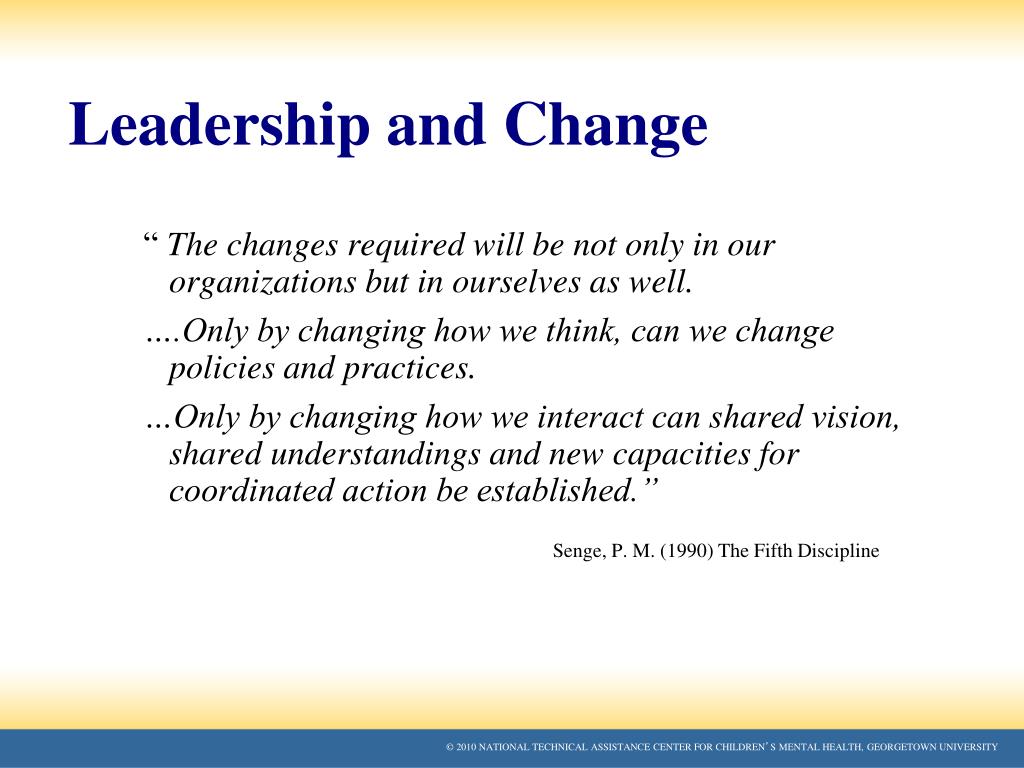 Leadership and Change

“ The changes required will be not only in our organizations but in ourselves as well.

….Only by changing how we think, can we change policies and practices.

…Only by changing how we interact can shared vision, shared understandings and new capacities for coordinated action be established.”

Senge, P. M. (1990) The Fifth Discipline

© 2010 NATIONAL TECHNICAL ASSISTANCE CENTER FOR CHILDREN’S MENTAL HEALTH, GEORGETOWN UNIVERSITY